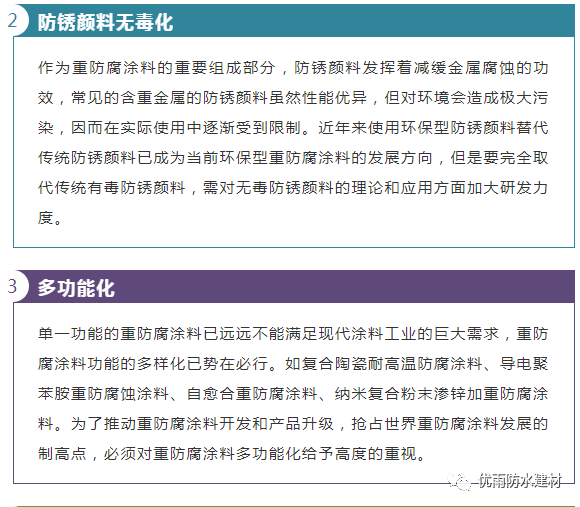 2 防锈颜料无毒化

作为重防腐涂料的重要组成部分，防锈颜料发挥着减缓金属腐蚀的功效，常见的含重金属的防锈颜料虽然性能优异，但对环境会造成极大污染，因而在实际使用中逐渐受到限制。近年来使用环保型防锈颜料替代传统防锈颜料已成为当前环保型重防腐涂料的发展方向，但是要完全取代传统有毒防锈颜料，需对无毒防锈颜料的理论和应用方面加大研发力度。

3 多功能化

单一功能的重防腐涂料已远远不能满足现代涂料工业的巨大需求，重防腐涂料功能的多样化已势在必行。如复合陶瓷耐高温防腐涂料、导电聚苯胺重防腐蚀涂料、自愈合重防腐涂料、纳米复合粉末渗锌加重防腐涂料。为了推动重防腐涂料开发和产品升级，抢占世界重防腐涂料发展的制高点，必须对重防腐涂料多功能化给予高度的重视。

优雨防水建材